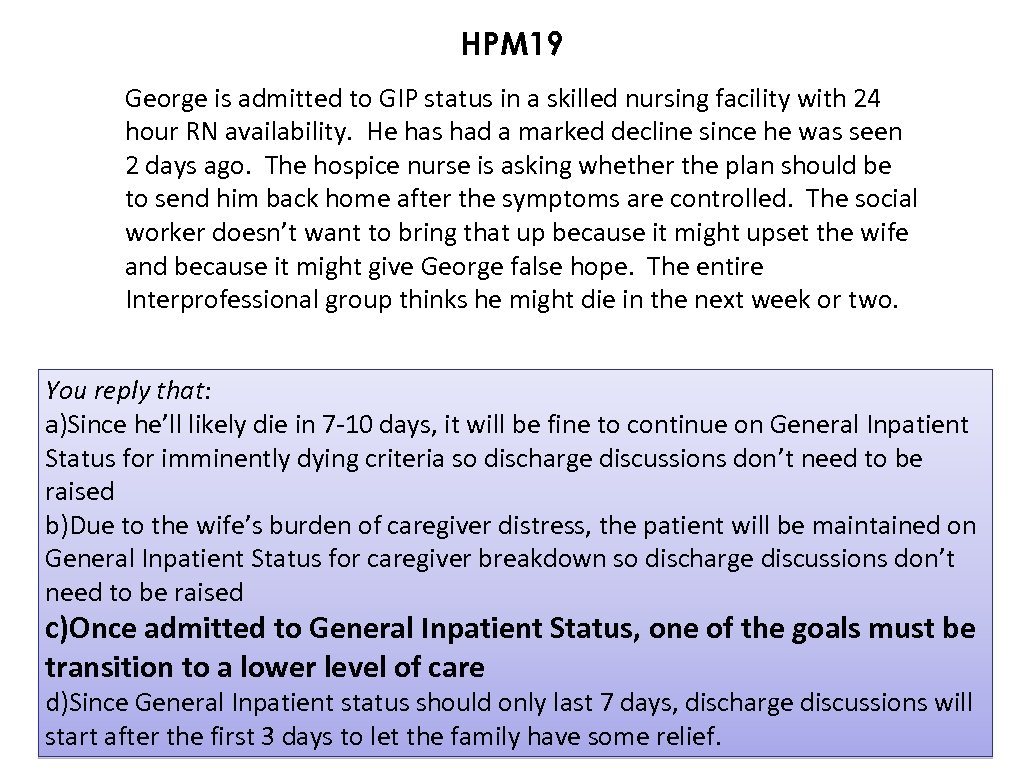 HPM19

George is admitted to GIP status in a skilled nursing facility with 24 hour RN availability. He has had a marked decline since he was seen 2 days ago. The hospice nurse is asking whether the plan should be to send him back home after the symptoms are controlled. The social worker doesn't want to bring that up because it might upset the wife and because it might give George false hope. The entire Interprofessional group thinks he might die in the next week or two.

You reply that:
a)Since he'll likely die in 7-10 days, it will be fine to continue on General Inpatient Status for imminently dying criteria so discharge discussions don't need to be raised
b)Due to the wife's burden of caregiver distress, the patient will be maintained on General Inpatient Status for caregiver breakdown so discharge discussions don't need to be raised
c)Once admitted to General Inpatient Status, one of the goals must be transition to a lower level of care
d)Since General Inpatient status should only last 7 days, discharge discussions will start after the first 3 days to let the family have some relief.